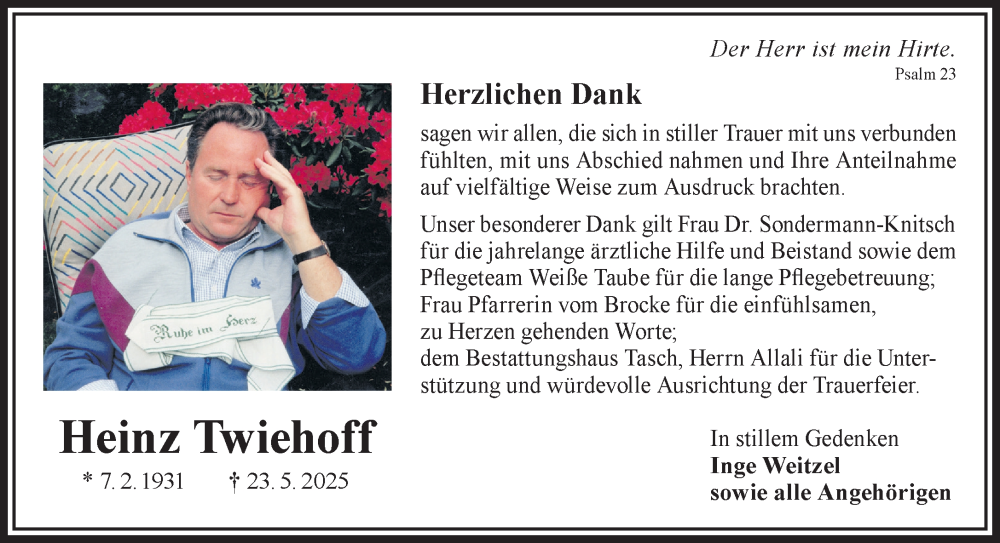 Der Herr ist mein Hirte.
Psalm 23

Herzlichen Dank

sagen wir allen, die sich in stiller Trauer mit uns verbunden fühlten, mit uns Abschied nahmen und Ihre Anteilnahme auf vielfältige Weise zum Ausdruck brachten.

Unser besonderer Dank gilt Frau Dr. Sondermann-Knitsch für die jahrelange ärztliche Hilfe und Beistand sowie dem Pflegeteam Weiße Taube für die lange Pflegebetreuung;
Frau Pfarrerin vom Brocke für die einfühlsamen,
zu Herzen gehenden Worte;
dem Bestattungshaus Tasch, Herrn Allali für die Unterstützung und würdevolle Ausrichtung der Trauerfeier.

Ruhe im Herz

Heinz Twiehoff

* 7. 2. 1931 † 23. 5. 2025

In stillem Gedenken
Inge Weitzel
sowie alle Angehörigen